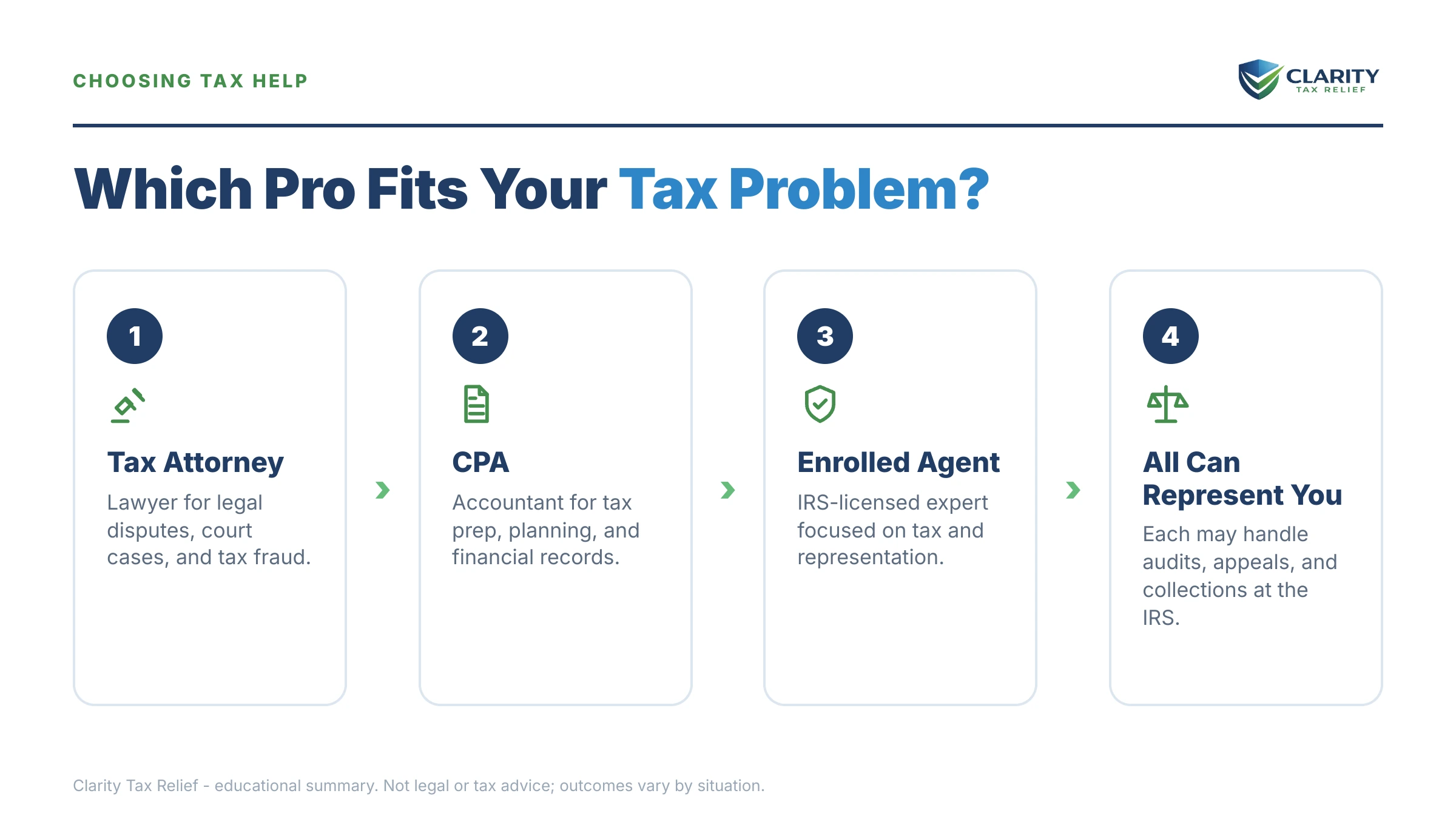 CHOOSING TAX HELP

CLARITY
TAX RELIEF

Which Pro Fits Your Tax Problem?

1

Tax Attorney

Lawyer for legal disputes, court cases, and tax fraud.

2

CPA

Accountant for tax prep, planning, and financial records.

3

Enrolled Agent

IRS-licensed expert focused on tax and representation.

4

All Can Represent You

Each may handle audits, appeals, and collections at the IRS.

Clarity Tax Relief - educational summary. Not legal or tax advice; outcomes vary by situation.